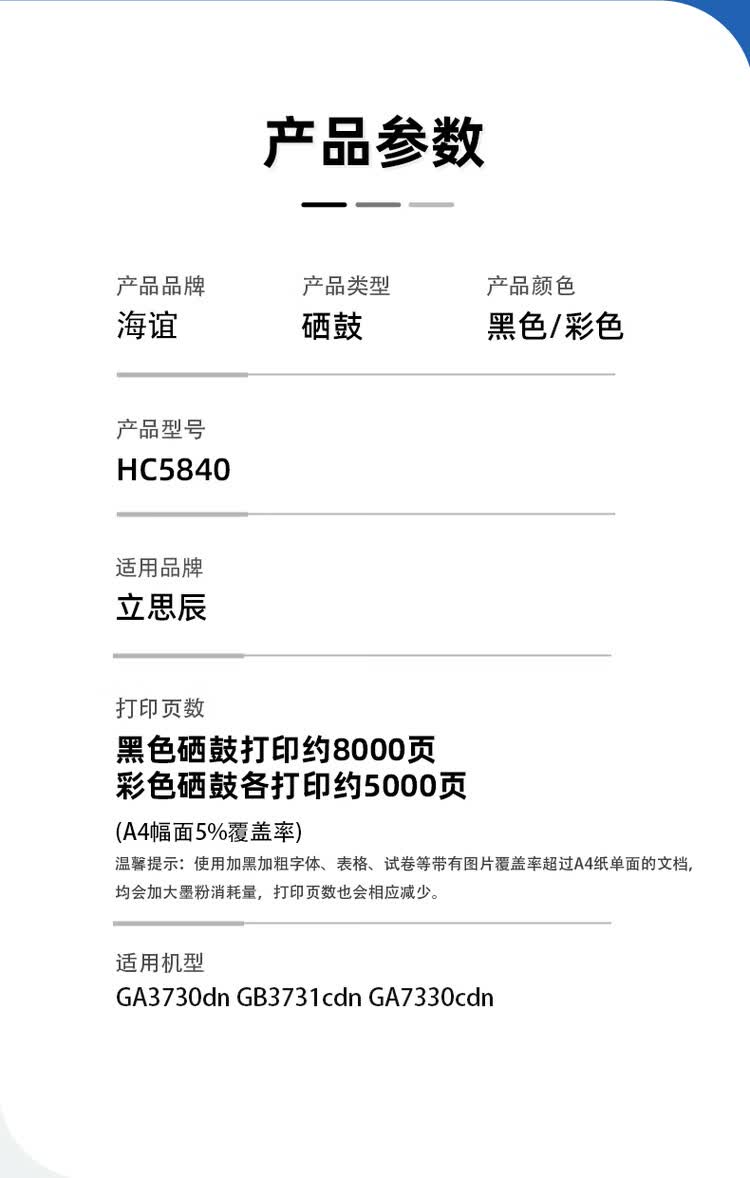 产品参数

产品品牌
海谊

产品类型
硒鼓

产品颜色
黑色/彩色

产品型号
HC5840

适用品牌
立思辰

打印页数
黑色硒鼓打印约8000页
彩色硒鼓各打印约5000页
(A4幅面5%覆盖率)
温馨提示：使用加黑加粗字体、表格、试卷等带有图片覆盖率超过A4纸单面的文档，均会加大墨粉消耗量，打印页数也会相应减少。

适用机型
GA3730dn GB3731cdn GA7330cdn